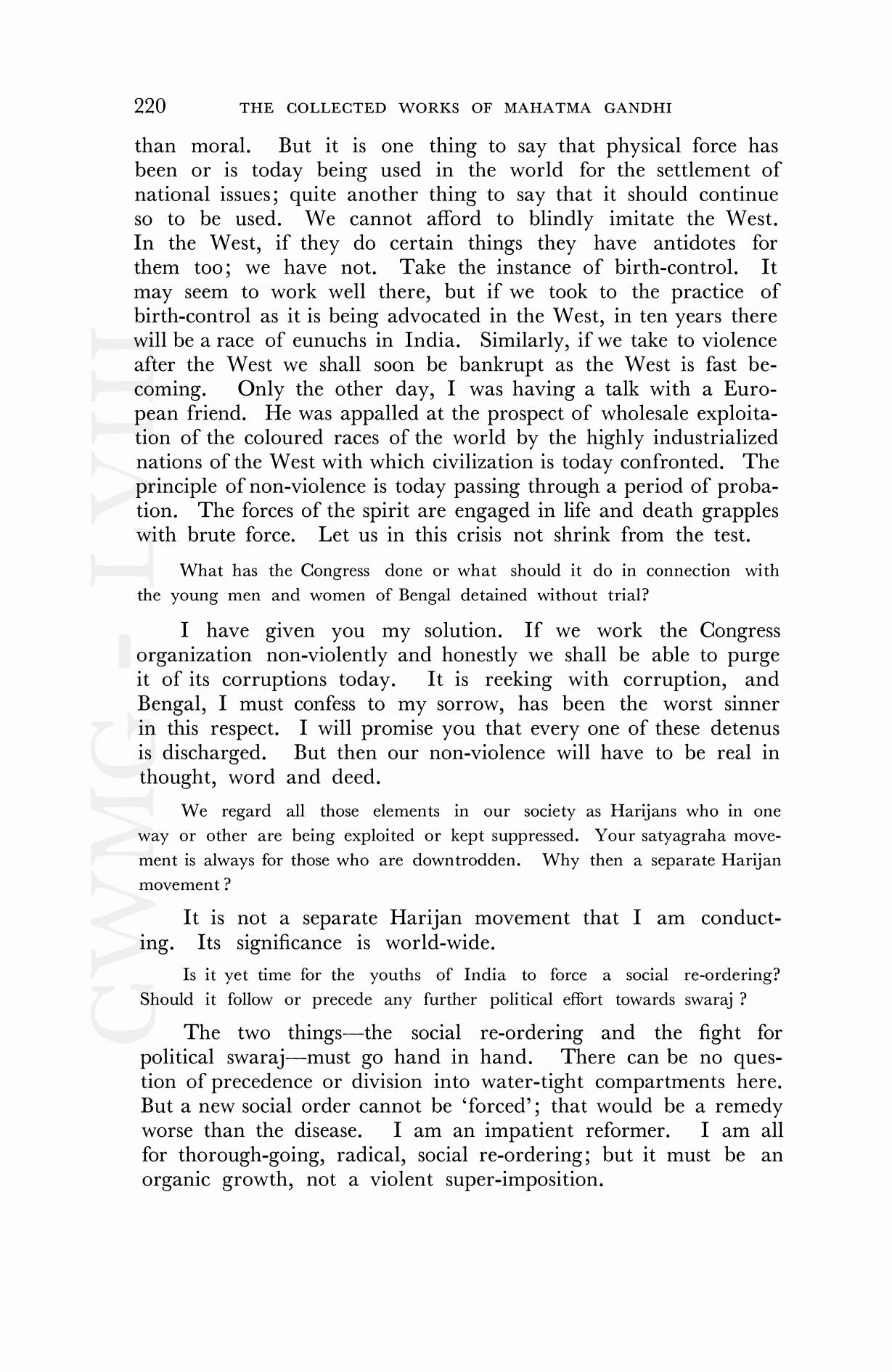 220 THE COLLECTED WORKS OF MAHATMA GANDHI

than moral. But it is one thing to say that physical force has been or is today being used in the world for the settlement of national issues; quite another thing to say that it should continue so to be used. We cannot afford to blindly imitate the West. In the West, if they do certain things they have antidotes for them too; we have not. Take the instance of birth-control. It may seem to work well there, but if we took to the practice of birth-control as it is being advocated in the West, in ten years there will be a race of eunuchs in India. Similarly, if we take to violence after the West we shall soon be bankrupt as the West is fast becoming. Only the other day, I was having a talk with a European friend. He was appalled at the prospect of wholesale exploitation of the coloured races of the world by the highly industrialized nations of the West with which civilization is today confronted. The principle of non-violence is today passing through a period of probation. The forces of the spirit are engaged in life and death grapples with brute force. Let us in this crisis not shrink from the test.

What has the Congress done or what should it do in connection with the young men and women of Bengal detained without trial?

I have given you my solution. If we work the Congress organization non-violently and honestly we shall be able to purge it of its corruptions today. It is reeking with corruption, and Bengal, I must confess to my sorrow, has been the worst sinner in this respect. I will promise you that every one of these detenus is discharged. But then our non-violence will have to be real in thought, word and deed.

We regard all those elements in our society as Harijans who in one way or other are being exploited or kept suppressed. Your satyagraha movement is always for those who are downtrodden. Why then a separate Harijan movement?

It is not a separate Harijan movement that I am conducting. Its significance is world-wide.

Is it yet time for the youths of India to force a social re-ordering? Should it follow or precede any further political effort towards swaraj ?

The two things—the social re-ordering and the fight for political swaraj—must go hand in hand. There can be no question of precedence or division into water-tight compartments here. But a new social order cannot be 'forced'; that would be a remedy worse than the disease. I am an impatient reformer. I am all for thorough-going, radical, social re-ordering; but it must be an organic growth, not a violent super-imposition.

CWMG - LVIII